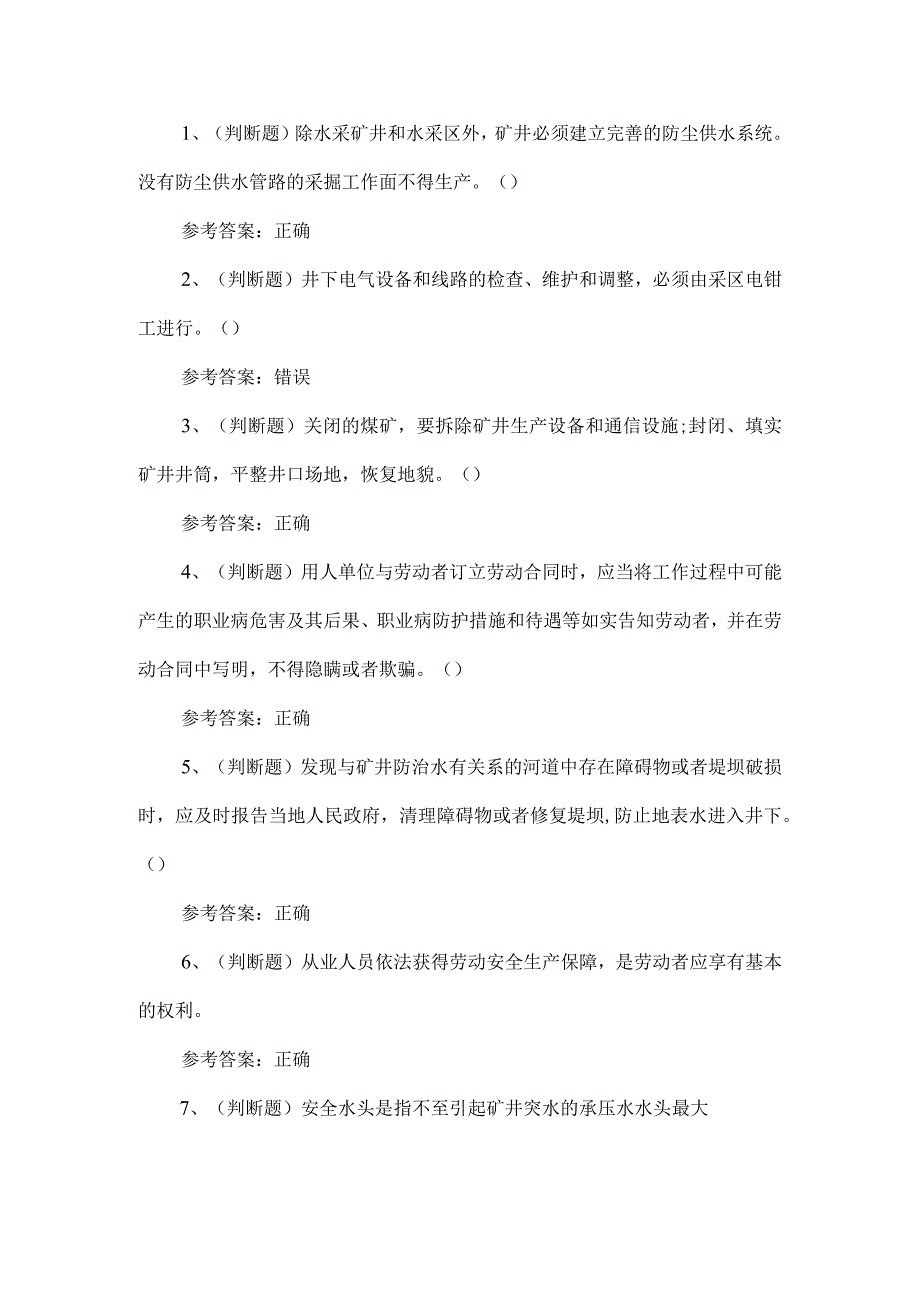 1、（判断题）除水采矿井和水采区外，矿井必须建立完善的防尘供水系统。没有防尘供水管路的采掘工作面不得生产。（）

参考答案：正确

2、（判断题）井下电气设备和线路的检查、维护和调整，必须由采区电钳工进行。（）

参考答案：错误

3、（判断题）关闭的煤矿，要拆除矿井生产设备和通信设施;封闭、填实矿井井筒，平整井口场地，恢复地貌。（）

参考答案：正确

4、（判断题）用人单位与劳动者订立劳动合同时，应当将工作过程中可能产生的职业病危害及其后果、职业病防护措施和待遇等如实告知劳动者，并在劳动合同中写明，不得隐瞒或者欺骗。（）

参考答案：正确

5、（判断题）发现与矿井防治水有关系的河道中存在障碍物或者堤坝破损时，应及时报告当地人民政府，清理障碍物或者修复堤坝,防止地表水进入井下。（）

参考答案：正确

6、（判断题）从业人员依法获得劳动安全生产保障，是劳动者应享有基本的权利。

参考答案：正确

7、（判断题）安全水头是指不至引起矿井突水的承压水水头最大